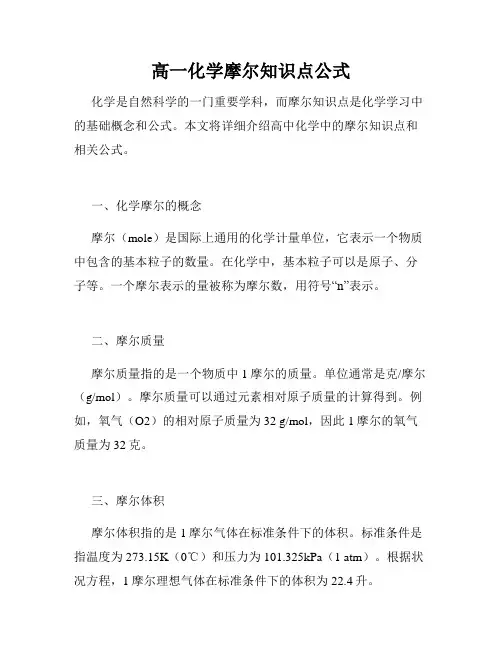 高一化学摩尔知识点公式

化学是自然科学的一门重要学科，而摩尔知识点是化学学习中的基础概念和公式。本文将详细介绍高中化学中的摩尔知识点和相关公式。

一、化学摩尔的概念

摩尔（mole）是国际上通用的化学计量单位，它表示一个物质中包含的基本粒子的数量。在化学中，基本粒子可以是原子、分子等。一个摩尔表示的量被称为摩尔数，用符号“n”表示。

二、摩尔质量

摩尔质量指的是一个物质中 1 摩尔的质量。单位通常是克/摩尔（g/mol）。摩尔质量可以通过元素相对原子质量的计算得到。例如，氧气（O2）的相对原子质量为 32 g/mol，因此 1 摩尔的氧气质量为 32 克。

三、摩尔体积

摩尔体积指的是 1 摩尔气体在标准条件下的体积。标准条件是指温度为 273.15K（0℃）和压力为 101.325kPa（1 atm）。根据状况方程，1 摩尔理想气体在标准条件下的体积为 22.4 升。